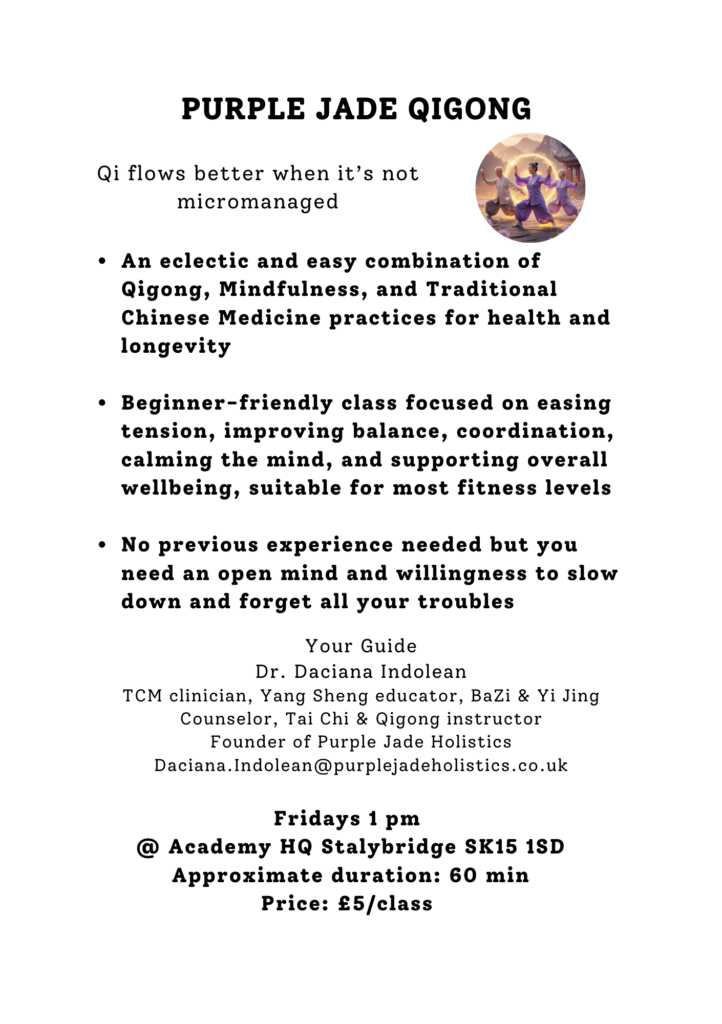 PURPLE JADE QIGONG

Qi flows better when it's not micromanaged

• An eclectic and easy combination of Qigong, Mindfulness, and Traditional Chinese Medicine practices for health and longevity

• Beginner-friendly class focused on easing tension, improving balance, coordination, calming the mind, and supporting overall wellbeing, suitable for most fitness levels

• No previous experience needed but you need an open mind and willingness to slow down and forget all your troubles

Your Guide
Dr. Daciana Indolean
TCM clinician, Yang Sheng educator, BaZi & Yi Jing Counselor, Tai Chi & Qigong instructor
Founder of Purple Jade Holistics
Daciana.Indolean@purplejadeholistics.co.uk

Fridays 1 pm
@ Academy HQ Stalybridge SK15 1SD
Approximate duration: 60 min
Price: £5/class